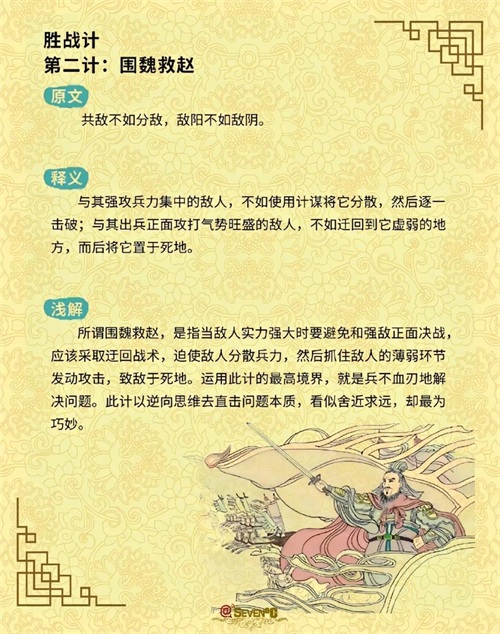 胜战计
第二计：围魏救赵

原文

共敌不如分敌，敌阳不如敌阴。

释义

与其强攻兵力集中的敌人，不如使用计谋将它分散，然后逐一击破；与其出兵正面攻打气势旺盛的敌人，不如迂回到它虚弱的地方，而后将它置于死地。

浅解

所谓围魏救赵，是指当敌人实力强大时要避免和强敌正面决战，应该采取迂回战术，迫使敌人分散兵力，然后抓住敌人的薄弱环节发动攻击，致敌于死地。运用此计的最高境界，就是兵不血刃地解决问题。此计以逆向思维去直击问题本质，看似舍近求远，却最为巧妙。

@SEVEN°C